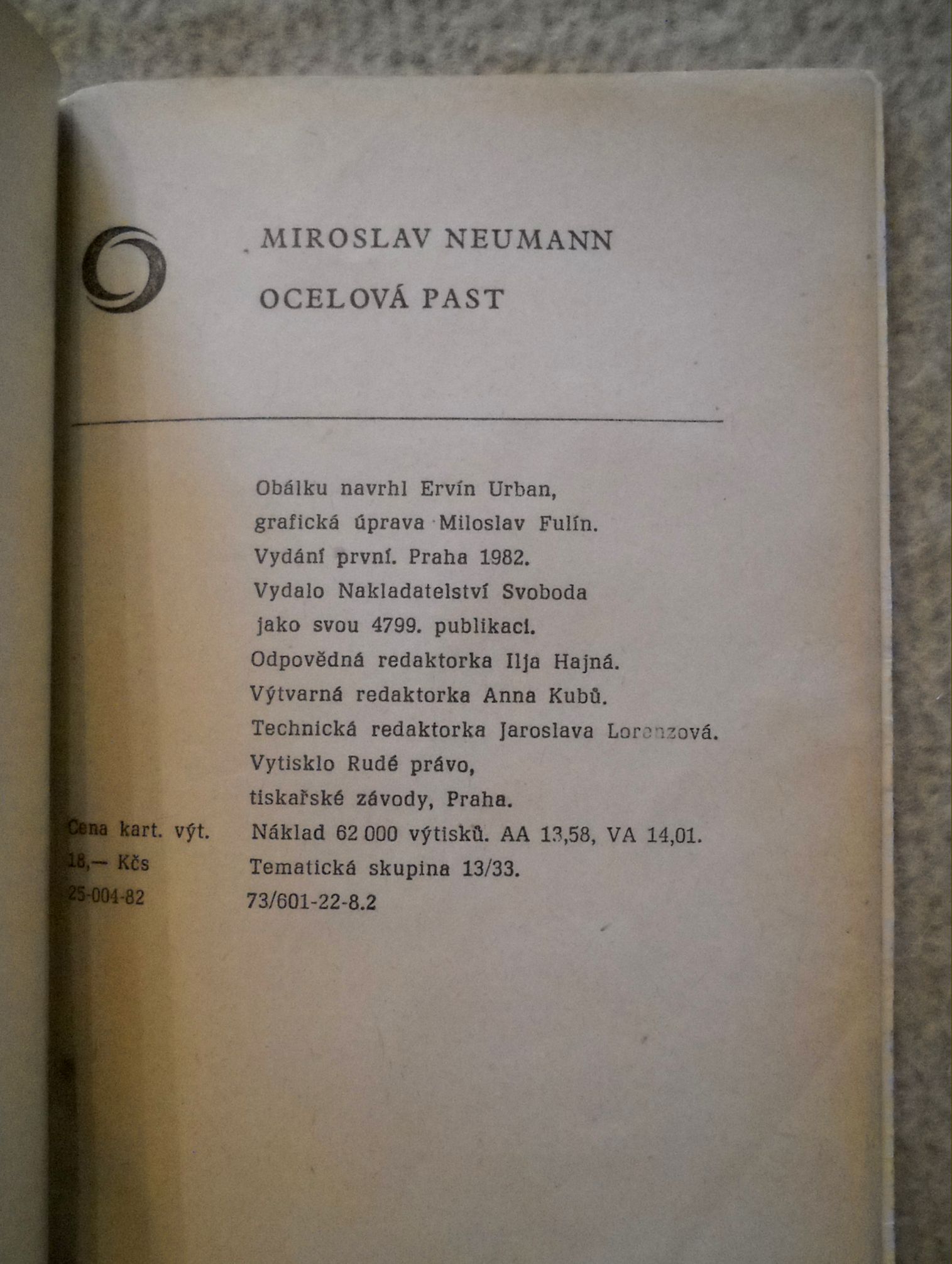 MIROSLAV NEUMANN

OCELOVÁ PAST

Obálku navrhl Ervín Urban,
grafická úprava Miloslav Fulín.
Vydání první. Praha 1982.
Vydalo Nakladatelství Svoboda
jako svou 4799. publikaci.
Odpovědná redaktorka Ilja Hajná.
Výtvarná redaktorka Anna Kubů.
Technická redaktorka Jaroslava Lorenzová.
Vytisklo Rudé právo,
tiskařské závody, Praha.
Náklad 62 000 výtisků. AA 13,58, VA 14,01.
Tematická skupina 13/33.
73/601-22-8.2

Cena kart. výt.
18,— Kčs
25-004-82